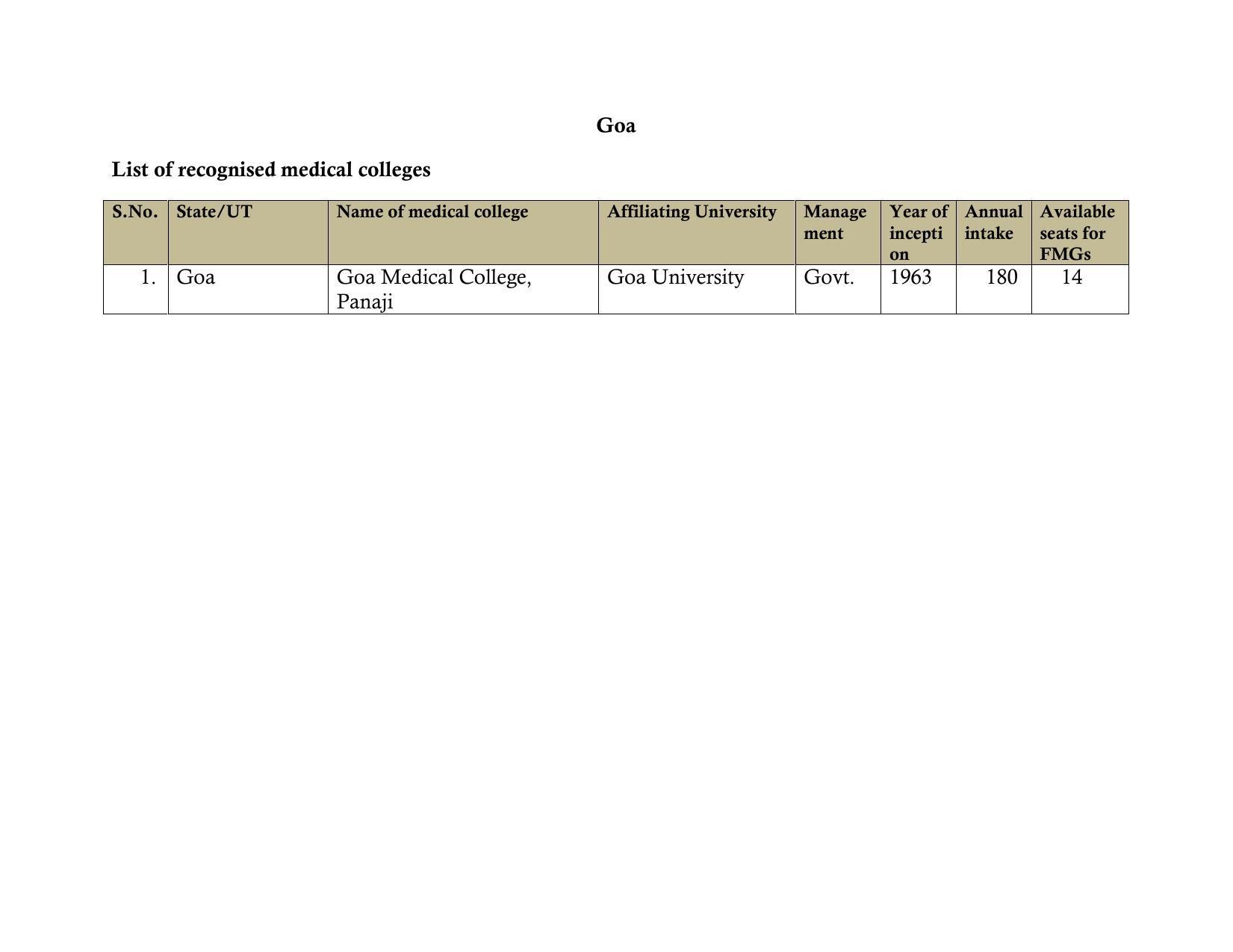 Goa

List of recognised medical colleges

| S.No. | State/UT | Name of medical college | Affiliating University | Management | Year of inception | Annual intake | Available seats for FMGs |
|---|---|---|---|---|---|---|---|
| 1. | Goa | Goa Medical College, Panaji | Goa University | Govt. | 1963 | 180 | 14 |